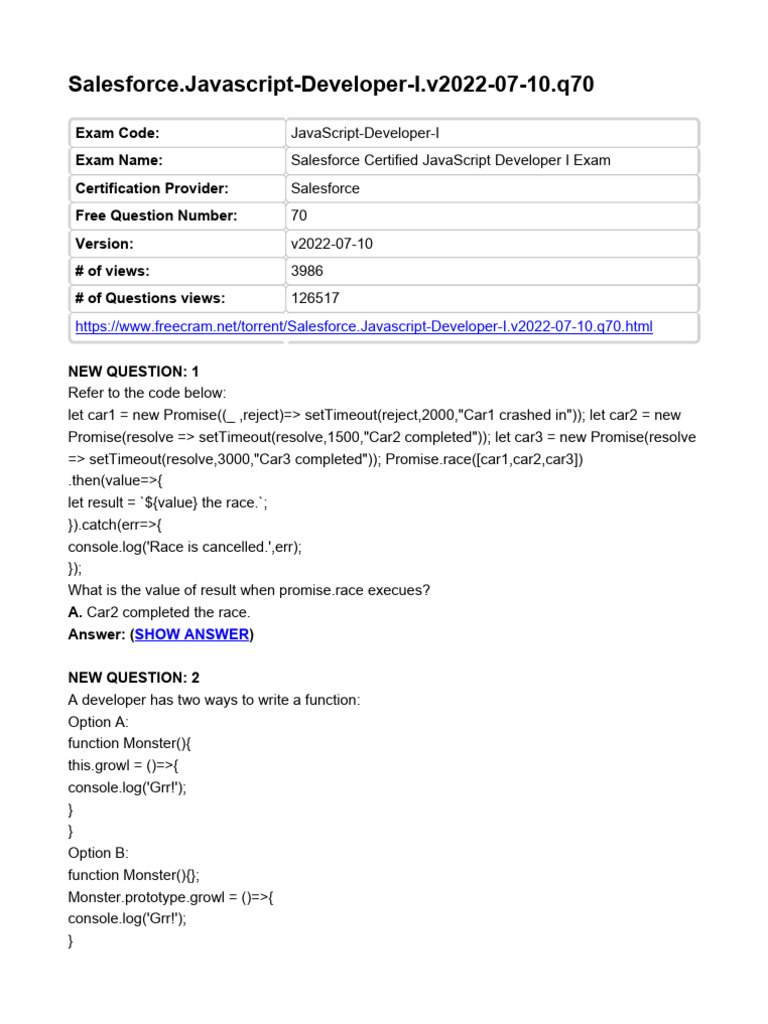 Salesforce.Javascript-Developer-I.v2022-07-10.q70

| Exam Code: | JavaScript-Developer-I |
|---|---|
| Exam Name: | Salesforce Certified JavaScript Developer I Exam |
| Certification Provider: | Salesforce |
| Free Question Number: | 70 |
| Version: | v2022-07-10 |
| # of views: | 3986 |
| # of Questions views: | 126517 |
| https://www.freecram.net/torrent/Salesforce.Javascript-Developer-I.v2022-07-10.q70.html | |

NEW QUESTION: 1
Refer to the code below:
let car1 = new Promise((_ ,reject)=> setTimeout(reject,2000,"Car1 crashed in")); let car2 = new Promise(resolve => setTimeout(resolve,1500,"Car2 completed")); let car3 = new Promise(resolve => setTimeout(resolve,3000,"Car3 completed")); Promise.race([car1,car2,car3])
.then(value=>{
let result = `${value} the race.`;
}).catch(err=>{
console.log('Race is cancelled.',err);
});
What is the value of result when promise.race execues?
A. Car2 completed the race.
Answer: (SHOW ANSWER)

NEW QUESTION: 2
A developer has two ways to write a function:
Option A:
function Monster(){
this.growl = ()=>{
console.log('Grr!');
}
}
Option B:
function Monster(){};
Monster.prototype.growl = ()=>{
console.log('Grr!');
}